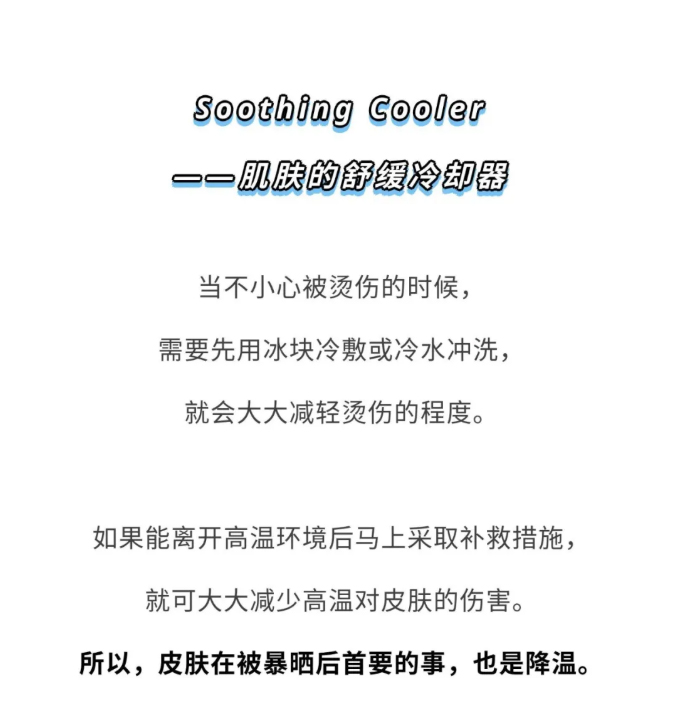 Soothing Cooler

——肌肤的舒缓冷却器

当不小心被烫伤的时候，

需要先用冰块冷敷或冷水冲洗，

就会大大减轻烫伤的程度。

如果能离开高温环境后马上采取补救措施，

就可大大减少高温对皮肤的伤害。

所以，皮肤在被暴晒后首要的事，也是降温。